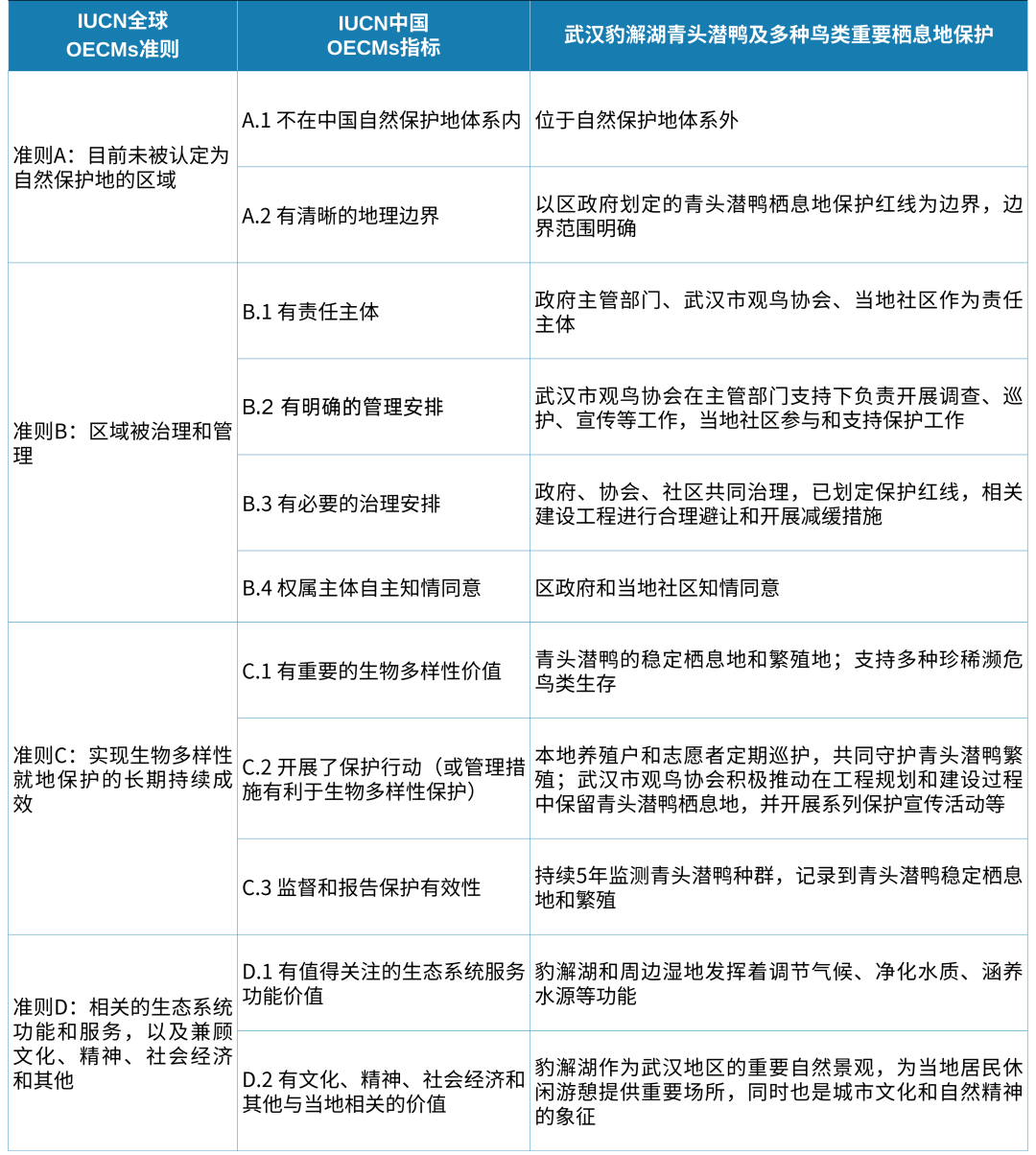 | IUCN全球 OECMs准则 | IUCN中国 OECMs指标 | 武汉豹澥湖青头潜鸭及多种鸟类重要栖息地保护 |
|---|---|---|
| 准则A：目前未被认定为自然保护地的区域 | A.1 不在中国自然保护地体系内 | 位于自然保护地体系外 |
| | A.2 有清晰的地理边界 | 以区政府划定的青头潜鸭栖息地保护红线为边界，边界范围明确 |
| 准则B：区域被治理和管理 | B.1 有责任主体 | 政府主管部门、武汉市观鸟协会、当地社区作为责任主体 |
| | B.2 有明确的管理安排 | 武汉市观鸟协会在主管部门支持下负责开展调查、巡护、宣传等工作，当地社区参与和支持保护工作 |
| | B.3 有必要的治理安排 | 政府、协会、社区共同治理，已划定保护红线，相关建设工程进行合理避让和开展减缓措施 |
| | B.4 权属主体自主知情同意 | 区政府和当地社区知情同意 |
| 准则C：实现生物多样性就地保护的长期持续成效 | C.1 有重要的生物多样性价值 | 青头潜鸭的稳定栖息地和繁殖地；支持多种珍稀濒危鸟类生存 |
| | C.2 开展了保护行动（或管理措施有利于生物多样性保护） | 本地养殖户和志愿者定期巡护，共同守护青头潜鸭繁殖；武汉市观鸟协会积极推动在工程规划和建设过程中保留青头潜鸭栖息地，并开展系列保护宣传活动等 |
| | C.3 监督和报告保护有效性 | 持续5年监测青头潜鸭种群，记录到青头潜鸭稳定栖息地和繁殖 |
| 准则D：相关的生态系统功能和服务，以及兼顾文化、精神、社会经济和其他 | D.1 有值得关注的生态系统服务功能价值 | 豹澥湖和周边湿地发挥着调节气候、净化水质、涵养水源等功能 |
| | D.2 有文化、精神、社会经济和其他与当地相关的价值 | 豹澥湖作为武汉地区的重要自然景观，为当地居民休闲游憩提供重要场所，同时也是城市文化和自然精神的象征 |